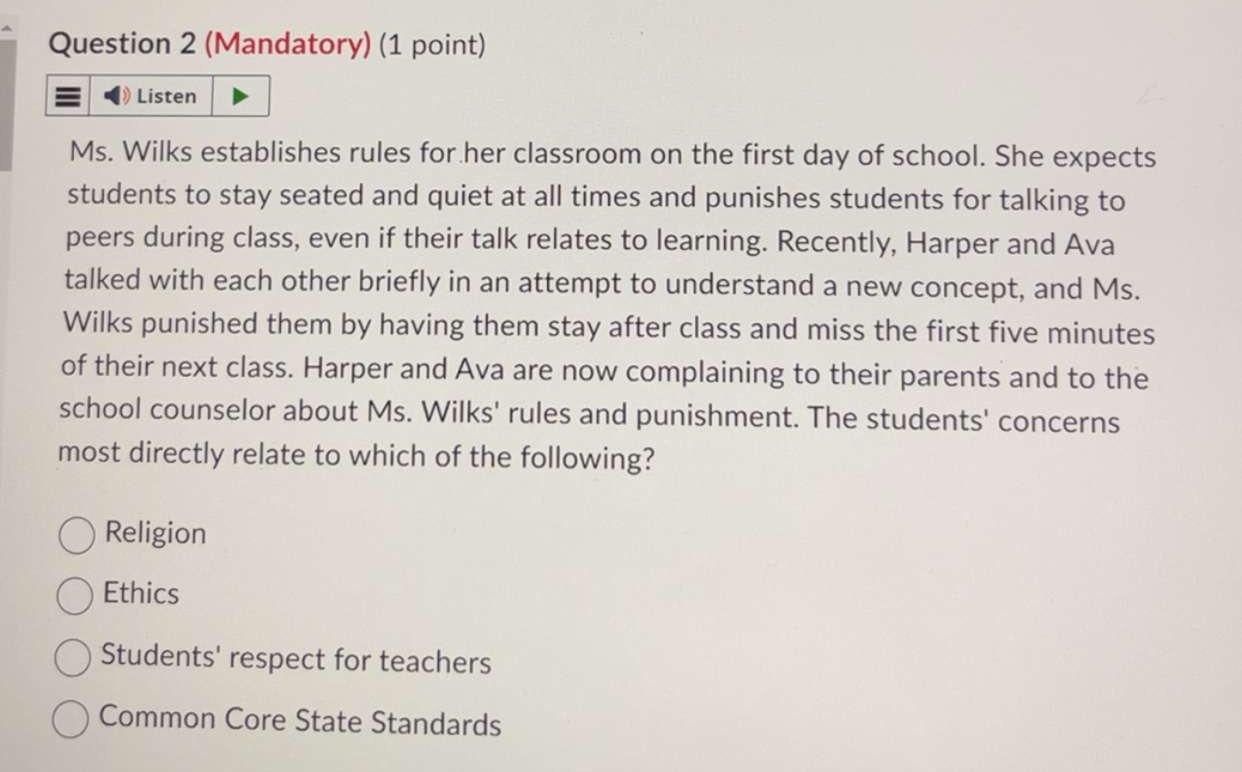 Question 2 (Mandatory) (1 point)

Listen

Ms. Wilks establishes rules for her classroom on the first day of school. She expects students to stay seated and quiet at all times and punishes students for talking to peers during class, even if their talk relates to learning. Recently, Harper and Ava talked with each other briefly in an attempt to understand a new concept, and Ms. Wilks punished them by having them stay after class and miss the first five minutes of their next class. Harper and Ava are now complaining to their parents and to the school counselor about Ms. Wilks' rules and punishment. The students' concerns most directly relate to which of the following?

Religion

Ethics

Students' respect for teachers

Common Core State Standards